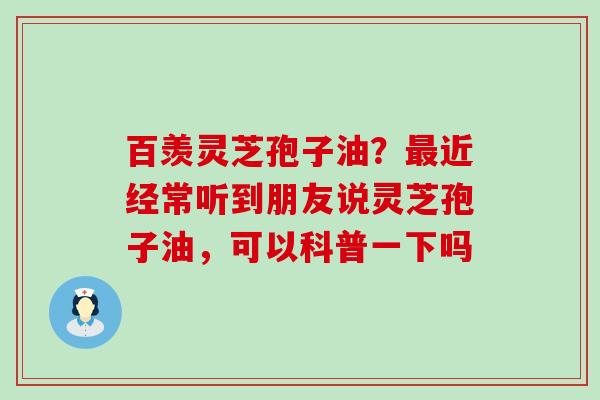 百羡灵芝孢子油？最近经常听到朋友说灵芝孢子油，可以科普一下吗